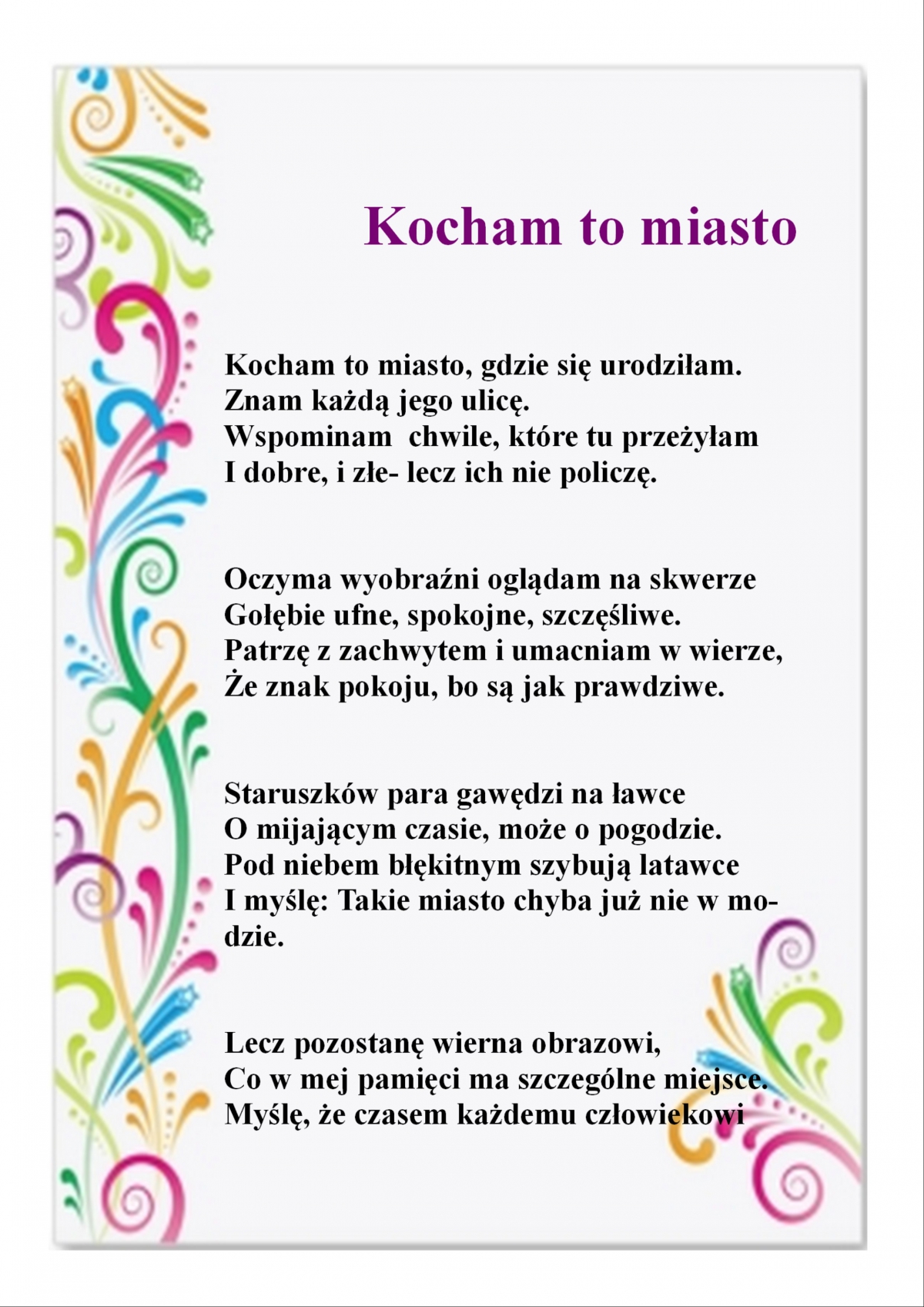 Kocham to miasto

Kocham to miasto, gdzie się urodziłam.
Znam każdą jego ulicę.
Wspominam chwile, które tu przeżyłam
I dobre, i złe- lecz ich nie policzę.

Oczyma wyobraźni oglądam na skwerze
Gołębie ufne, spokojne, szczęśliwe.
Patrzę z zachwytem i umacniam w wierze,
Że znak pokoju, bo są jak prawdziwe.

Staruszków para gawędzi na ławce
O mijającym czasie, może o pogodzie.
Pod niebem błękitnym szybują latawce
I myślę: Takie miasto chyba już nie w modzie.

Lecz pozostanę wierna obrazowi,
Co w mej pamięci ma szczególne miejsce.
Myślę, że czasem każdemu człowiekowi